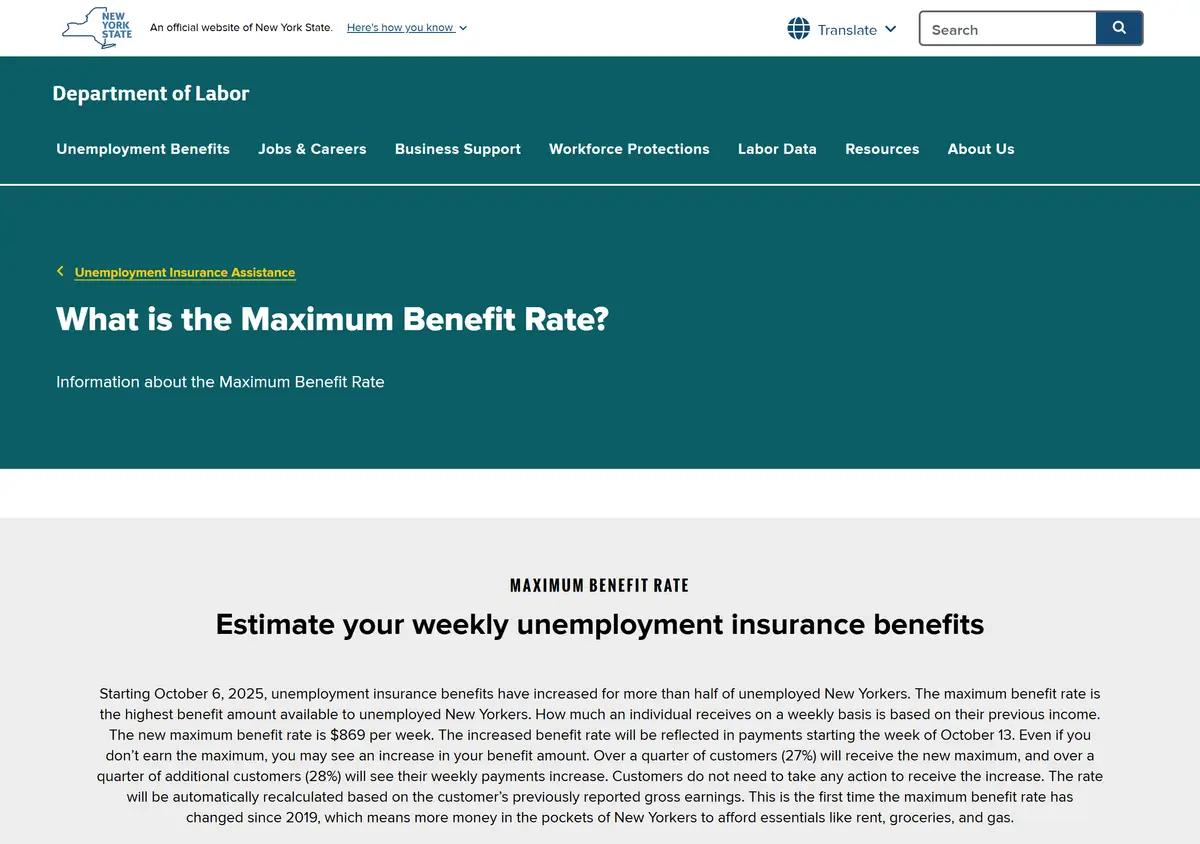 NEW YORK STATE

An official website of New York State. Here's how you know

Translate

Search

Department of Labor

Unemployment Benefits Jobs & Careers Business Support Workforce Protections Labor Data Resources About Us

Unemployment Insurance Assistance

What is the Maximum Benefit Rate?

Information about the Maximum Benefit Rate

MAXIMUM BENEFIT RATE

Estimate your weekly unemployment insurance benefits

Starting October 6, 2025, unemployment insurance benefits have increased for more than half of unemployed New Yorkers. The maximum benefit rate is the highest benefit amount available to unemployed New Yorkers. How much an individual receives on a weekly basis is based on their previous income. The new maximum benefit rate is $869 per week. The increased benefit rate will be reflected in payments starting the week of October 13. Even if you don't earn the maximum, you may see an increase in your benefit amount. Over a quarter of customers (27%) will receive the new maximum, and over a quarter of additional customers (28%) will see their weekly payments increase. Customers do not need to take any action to receive the increase. The rate will be automatically recalculated based on the customer's previously reported gross earnings. This is the first time the maximum benefit rate has changed since 2019, which means more money in the pockets of New Yorkers to afford essentials like rent, groceries, and gas.